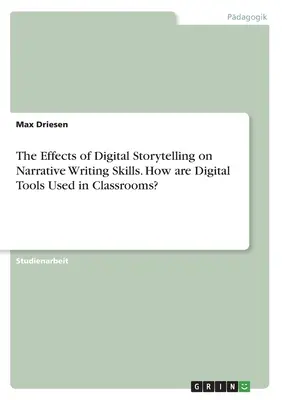 Pädagogik

Max Driesen

The Effects of Digital Storytelling on Narrative Writing Skills. How are Digital Tools Used in Classrooms?

Studienarbeit

GRIN